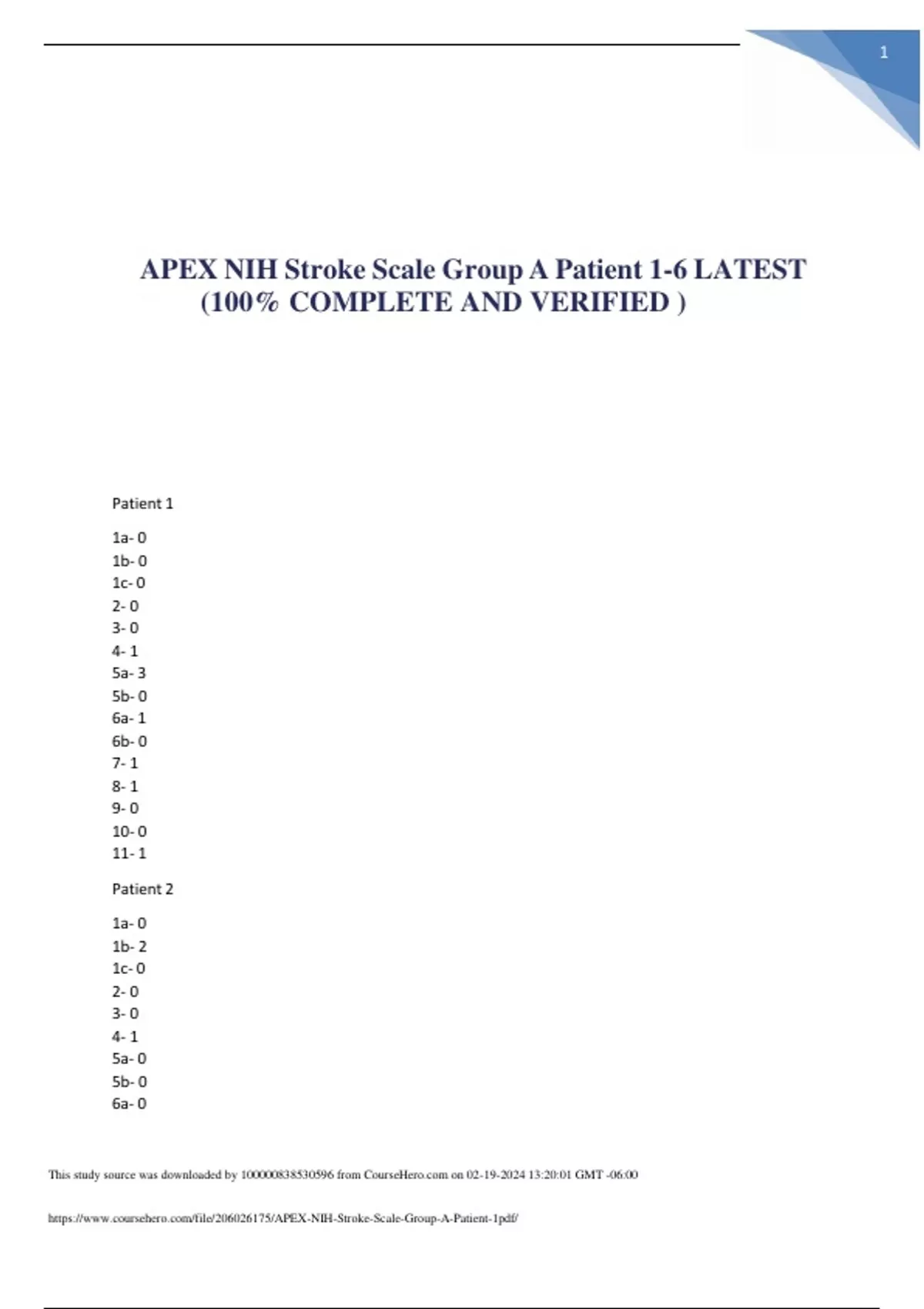 1

APEX NIH Stroke Scale Group A Patient 1-6 LATEST (100% COMPLETE AND VERIFIED )

Patient 1

1a- 0
1b- 0
1c- 0
2- 0
3- 0
4- 1
5a- 3
5b- 0
6a- 1
6b- 0
7- 1
8- 1
9- 0
10- 0
11- 1

Patient 2

1a- 0
1b- 2
1c- 0
2- 0
3- 0
4- 1
5a- 0
5b- 0
6a- 0

This study source was downloaded by 100000838530596 from CourseHero.com on 02-19-2024 13:20:01 GMT -06:00

https://www.coursehero.com/file/206026175/APEX-NIH-Stroke-Scale-Group-A-Patient-1pdf/